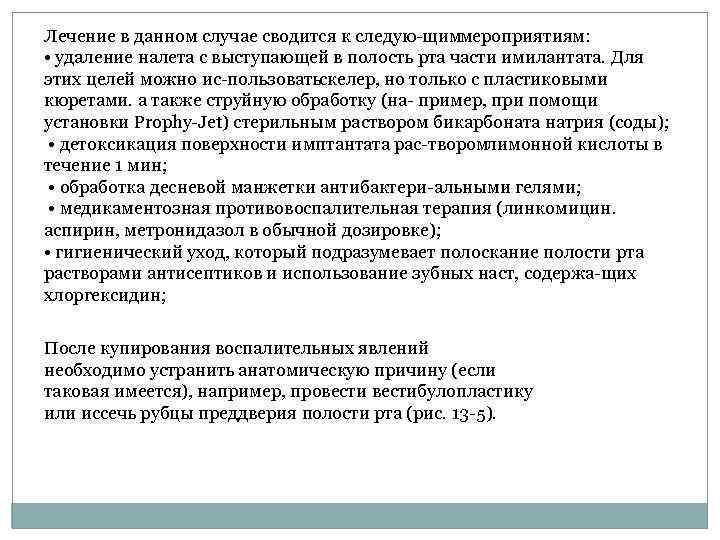 Лечение в данном случае сводится к следую-щиммероприятиям:
• удаление налета с выступающей в полость рта части имилантата. Для этих целей можно ис-пользоватьскелер, но только с пластиковыми кюретами. а также струйную обработку (на- пример, при помощи установки Prophy-Jet) стерильным раствором бикарбоната натрия (соды);
• детоксикация поверхности имптантата рас-творомлимонной кислоты в течение 1 мин;
• обработка десневой манжетки антибактери-альными гелями;
• медикаментозная противовоспалительная терапия (линкомицин. аспирин, метронидазол в обычной дозировке);
• гигиенический уход, который подразумевает полоскание полости рта растворами антисептиков и использование зубных наст, содержа-щих хлоргексидин;

После купирования воспалительных явлений необходимо устранить анатомическую причину (если таковая имеется), например, провести вестибулопластику или иссечь рубцы преддверия полости рта (рис. 13-5).